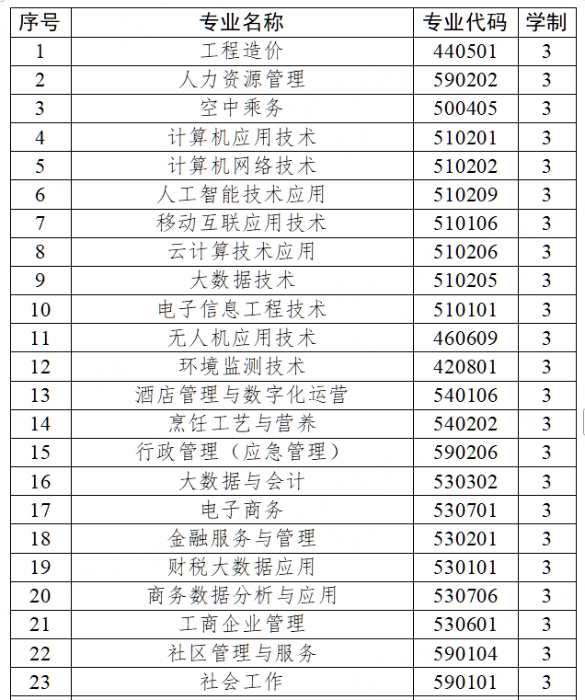 | 序号 | 专业名称 | 专业代码 | 学制 |
|---|---|---|---|
| 1 | 工程造价 | 440501 | 3 |
| 2 | 人力资源管理 | 590202 | 3 |
| 3 | 空中乘务 | 500405 | 3 |
| 4 | 计算机应用技术 | 510201 | 3 |
| 5 | 计算机网络技术 | 510202 | 3 |
| 6 | 人工智能技术应用 | 510209 | 3 |
| 7 | 移动互联应用技术 | 510106 | 3 |
| 8 | 云计算技术应用 | 510206 | 3 |
| 9 | 大数据技术 | 510205 | 3 |
| 10 | 电子信息工程技术 | 510101 | 3 |
| 11 | 无人机应用技术 | 460609 | 3 |
| 12 | 环境监测技术 | 420801 | 3 |
| 13 | 酒店管理与数字化运营 | 540106 | 3 |
| 14 | 烹饪工艺与营养 | 540202 | 3 |
| 15 | 行政管理（应急管理） | 590206 | 3 |
| 16 | 大数据与会计 | 530302 | 3 |
| 17 | 电子商务 | 530701 | 3 |
| 18 | 金融服务与管理 | 530201 | 3 |
| 19 | 财税大数据应用 | 530101 | 3 |
| 20 | 商务数据分析与应用 | 530706 | 3 |
| 21 | 工商企业管理 | 530601 | 3 |
| 22 | 社区管理与服务 | 590104 | 3 |
| 23 | 社会工作 | 590101 | 3 |